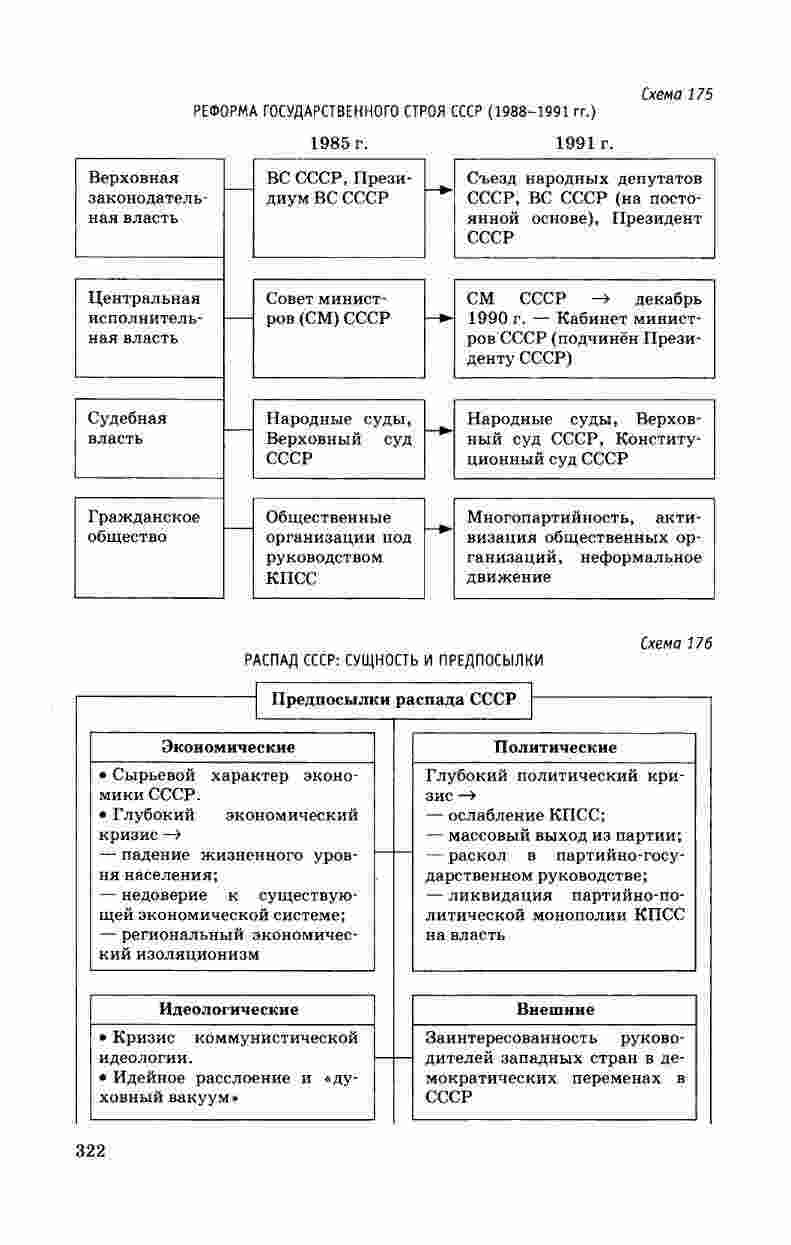 Схема 175

РЕФОРМА ГОСУДАРСТВЕННОГО СТРОЯ СССР (1988–1991 гг.)

| | 1985 г. | 1991 г. |
|---|---|---|
| Верховная законодательная власть | ВС СССР, Президиум ВС СССР | Съезд народных депутатов СССР, ВС СССР (на постоянной основе), Президент СССР |
| Центральная исполнительная власть | Совет министров (СМ) СССР | СМ СССР → декабрь 1990 г. — Кабинет министров СССР (подчинён Президенту СССР) |
| Судебная власть | Народные суды, Верховный суд СССР | Народные суды, Верховный суд СССР, Конституционный суд СССР |
| Гражданское общество | Общественные организации под руководством КПСС | Многопартийность, активизация общественных организаций, неформальное движение |

Схема 176

РАСПАД СССР: СУЩНОСТЬ И ПРЕДПОСЫЛКИ

Предпосылки распада СССР

Экономические

• Сырьевой характер экономики СССР.
• Глубокий экономический кризис →
— падение жизненного уровня населения;
— недоверие к существующей экономической системе;
— региональный экономический изоляционизм

Политические

Глубокий политический кризис →
— ослабление КПСС;
— массовый выход из партии;
— раскол в партийно-государственном руководстве;
— ликвидация партийно-политической монополии КПСС на власть

Идеологические

• Кризис коммунистической идеологии.
• Идейное расслоение и «духовный вакуум»

Внешние

Заинтересованность руководителей западных стран в демократических переменах в СССР

322